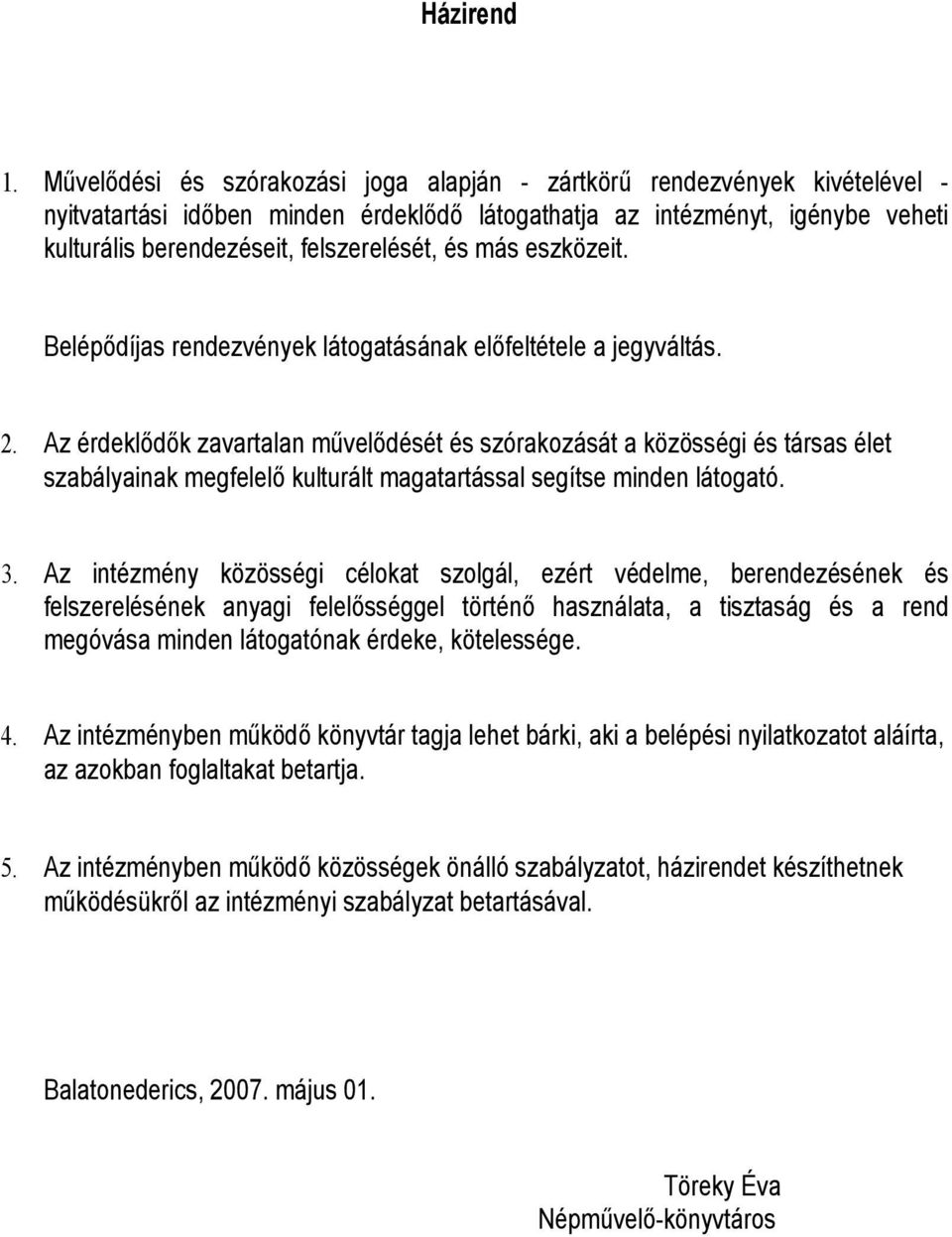 Házirend

1. Művelődési és szórakozási joga alapján - zártkörű rendezvények kivételével - nyitvatartási időben minden érdeklődő látogathatja az intézményt, igénybe veheti kulturális berendezéseit, felszerelését, és más eszközeit.

Belépődíjas rendezvények látogatásának előfeltétele a jegyváltás.

2. Az érdeklődők zavartalan művelődését és szórakozását a közösségi és társas élet szabályainak megfelelő kulturált magatartással segítse minden látogató.

3. Az intézmény közösségi célokat szolgál, ezért védelme, berendezésének és felszerelésének anyagi felelősséggel történő használata, a tisztaság és a rend megóvása minden látogatónak érdeke, kötelessége.

4. Az intézményben működő könyvtár tagja lehet bárki, aki a belépési nyilatkozatot aláírta, az azokban foglaltakat betartja.

5. Az intézményben működő közösségek önálló szabályzatot, házirendet készíthetnek működésükről az intézményi szabályzat betartásával.

Balatonederics, 2007. május 01.

Töreky Éva
Népművelő-könyvtáros